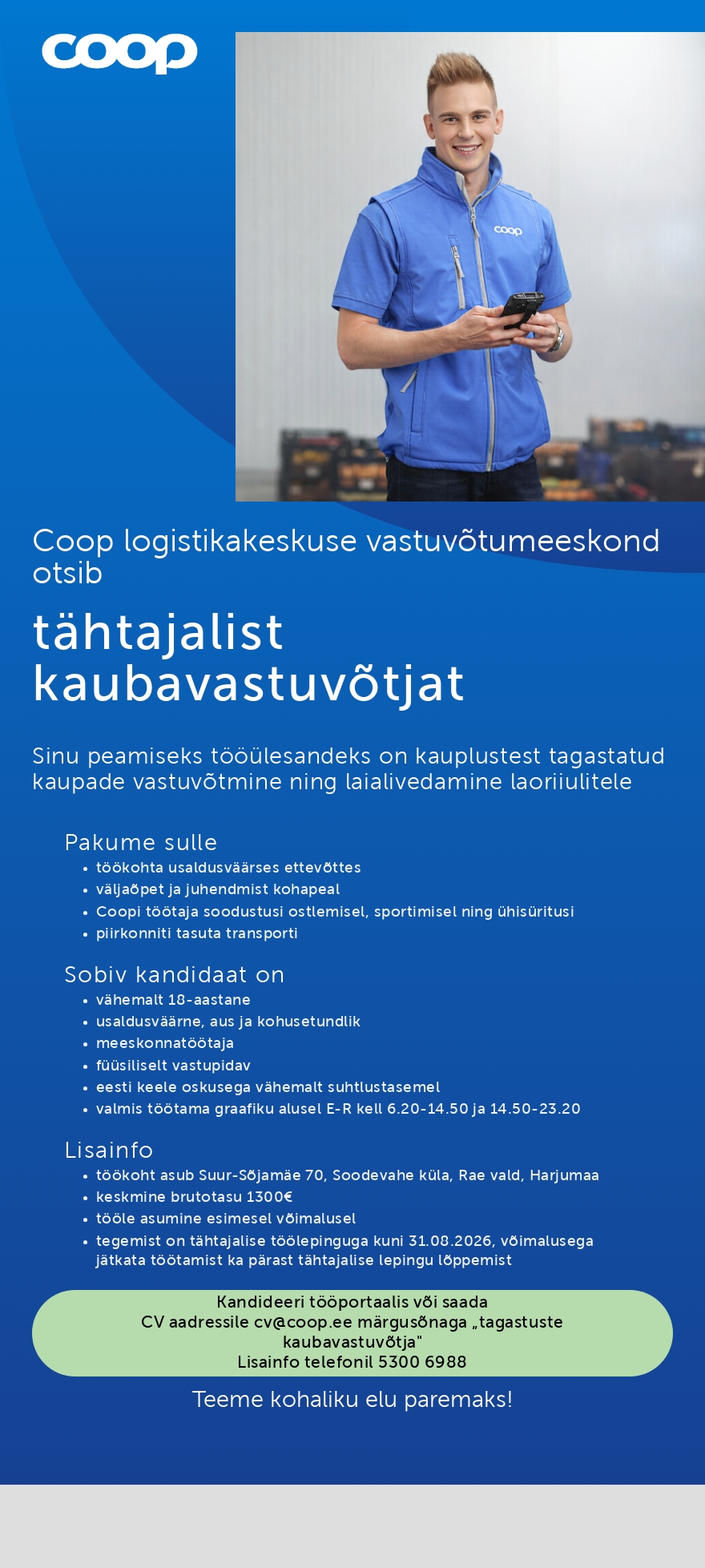 coop

coop

Coop logistikakeskuse vastuvõtumeeskond otsib

tähtajalist kaubavastuvõtjat

Sinu peamiseks tööülesandeks on kauplustest tagastatud kaupade vastuvõtmine ning laialivedamine laoriiulitele

Pakume sulle
• töökohta usaldusväärses ettevõttes
• väljaõpet ja juhendmist kohapeal
• Coopi töötaja soodustusi ostlemisel, sportimisel ning ühisüritusi
• piirkonniti tasuta transporti

Sobiv kandidaat on
• vähemalt 18-aastane
• usaldusväärne, aus ja kohusetundlik
• meeskonnatöötaja
• füüsiliselt vastupidav
• eesti keele oskusega vähemalt suhtlustasemel
• valmis töötama graafiku alusel E-R kell 6.20-14.50 ja 14.50-23.20

Lisainfo
• töökoht asub Suur-Sõjamäe 70, Soodevahe küla, Rae vald, Harjumaa
• keskmine brutotasu 1300€
• tööle asumine esimesel võimalusel
• tegemist on tähtajalise töölepinguga kuni 31.08.2026, võimalusega jätkata töötamist ka pärast tähtajalise lepingu lõppemist

Kandideeri tööportaalis või saada CV aadressile cv@coop.ee märgusõnaga „tagastuste kaubavastuvõtja"
Lisainfo telefonil 5300 6988

Teeme kohaliku elu paremaks!